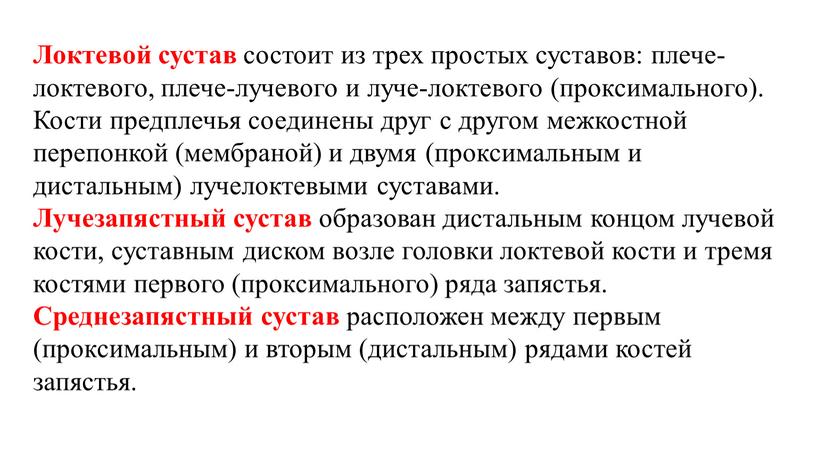 Локтевой сустав состоит из трех простых суставов: плече-локтевого, плече-лучевого и луче-локтевого (проксимального). Кости предплечья соединены друг с другом межкостной перепонкой (мембраной) и двумя (проксимальным и дистальным) лучелоктевыми суставами.
Лучезапястный сустав образован дистальным концом лучевой кости, суставным диском возле головки локтевой кости и тремя костями первого (проксимального) ряда запястья.
Среднезапястный сустав расположен между первым (проксимальным) и вторым (дистальным) рядами костей запястья.